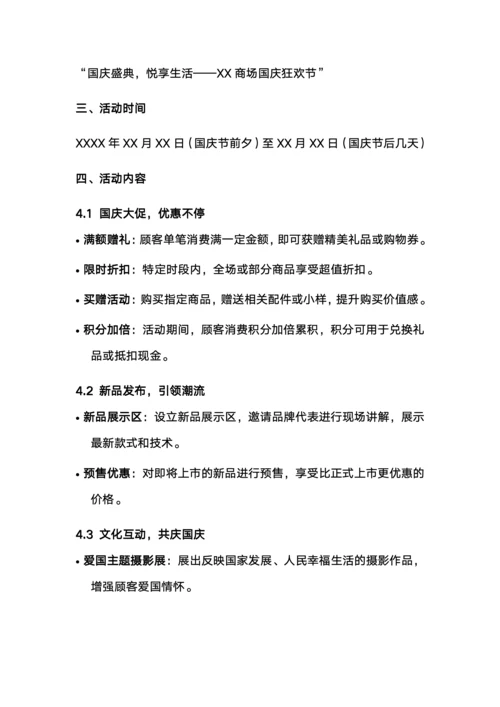 “国庆盛典，悦享生活——XX 商场国庆狂欢节”

三、活动时间

XXXX 年 XX 月 XX 日（国庆节前夕）至 XX 月 XX 日（国庆节后几天）

四、活动内容

4.1 国庆大促，优惠不停

• 满额赠礼：顾客单笔消费满一定金额，即可获赠精美礼品或购物券。

• 限时折扣：特定时段内，全场或部分商品享受超值折扣。

• 买赠活动：购买指定商品，赠送相关配件或小样，提升购买价值感。

• 积分加倍：活动期间，顾客消费积分加倍累积，积分可用于兑换礼品或抵扣现金。

4.2 新品发布，引领潮流

• 新品展示区：设立新品展示区，邀请品牌代表进行现场讲解，展示最新款式和技术。

• 预售优惠：对即将上市的新品进行预售，享受比正式上市更优惠的价格。

4.3 文化互动，共庆国庆

• 爱国主题摄影展：展出反映国家发展、人民幸福生活的摄影作品，增强顾客爱国情怀。